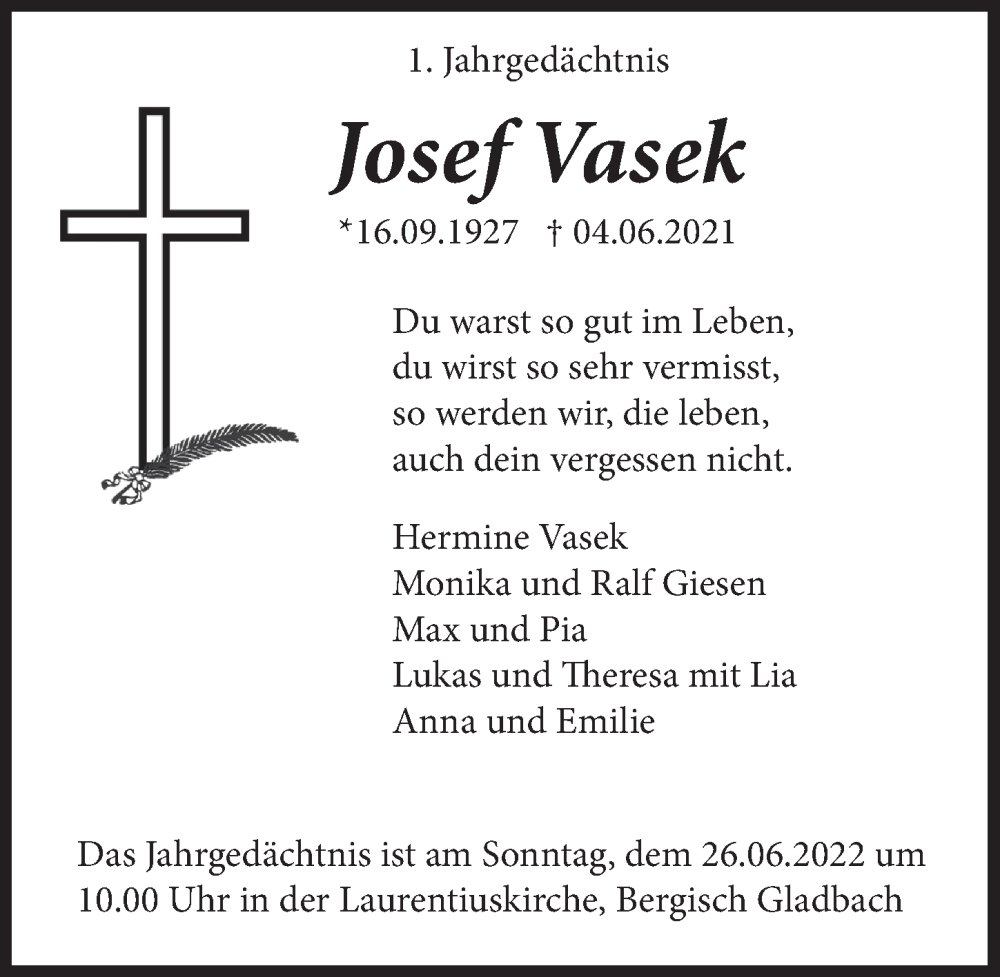 1. Jahrgedächtnis

Josef Vasek

*16.09.1927 † 04.06.2021

Du warst so gut im Leben,
du wirst so sehr vermisst,
so werden wir, die leben,
auch dein vergessen nicht.

Hermine Vasek
Monika und Ralf Giesen
Max und Pia
Lukas und Theresa mit Lia
Anna und Emilie

Das Jahrgedächtnis ist am Sonntag, dem 26.06.2022 um 10.00 Uhr in der Laurentiuskirche, Bergisch Gladbach